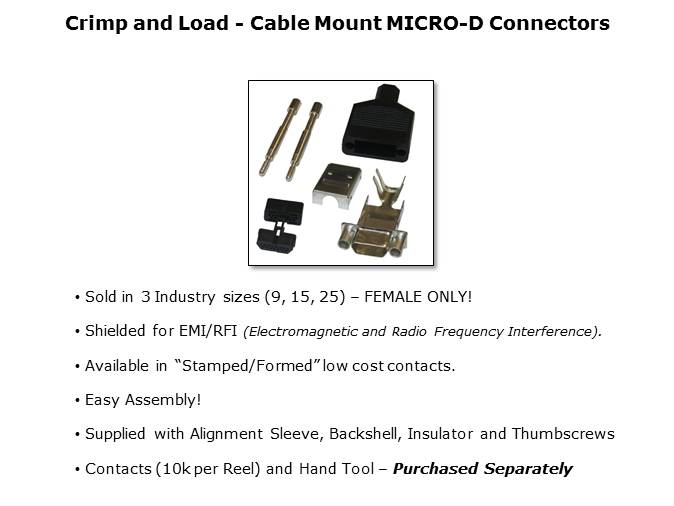 Crimp and Load - Cable Mount MICRO-D Connectors

• Sold in 3 Industry sizes (9, 15, 25) – FEMALE ONLY!

• Shielded for EMI/RFI (Electromagnetic and Radio Frequency Interference).

• Available in "Stamped/Formed" low cost contacts.

• Easy Assembly!

• Supplied with Alignment Sleeve, Backshell, Insulator and Thumbscrews

• Contacts (10k per Reel) and Hand Tool – Purchased Separately